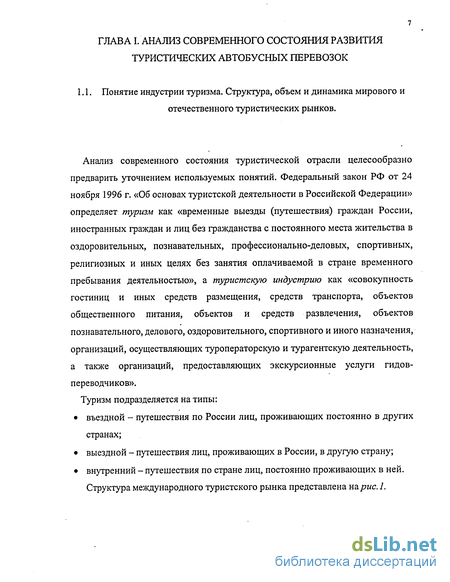 7

ГЛАВА I. АНАЛИЗ СОВРЕМЕННОГО СОСТОЯНИЯ РАЗВИТИЯ ТУРИСТИЧЕСКИХ АВТОБУСНЫХ ПЕРЕВОЗОК

1.1. Понятие индустрии туризма. Структура, объем и динамика мирового и отечественного туристических рынков.

Анализ современного состояния туристической отрасли целесообразно предварить уточнением используемых понятий. Федеральный закон РФ от 24 ноября 1996 г. «Об основах туристской деятельности в Российской Федерации» определяет туризм как «временные выезды (путешествия) граждан России, иностранных граждан и лиц без гражданства с постоянного места жительства в оздоровительных, познавательных, профессионально-деловых, спортивных, религиозных и иных целях без занятия оплачиваемой в стране временного пребывания деятельностью», а туристскую индустрию как «совокупность гостиниц и иных средств размещения, средств транспорта, объектов общественного питания, объектов и средств развлечения, объектов познавательного, делового, оздоровительного, спортивного и иного назначения, организаций, осуществляющих туроператорскую и турагентскую деятельность, а также организаций, предоставляющих экскурсионные услуги гидов-переводчиков».

Туризм подразделяется на типы:

• въездной – путешествия по России лиц, проживающих постоянно в других странах;

• выездной – путешествия лиц, проживающих в России, в другую страну;

• внутренний – путешествия по стране лиц, постоянно проживающих в ней.

Структура международного туристского рынка представлена на рис.1.

dsLib.net
библиотека диссертаций